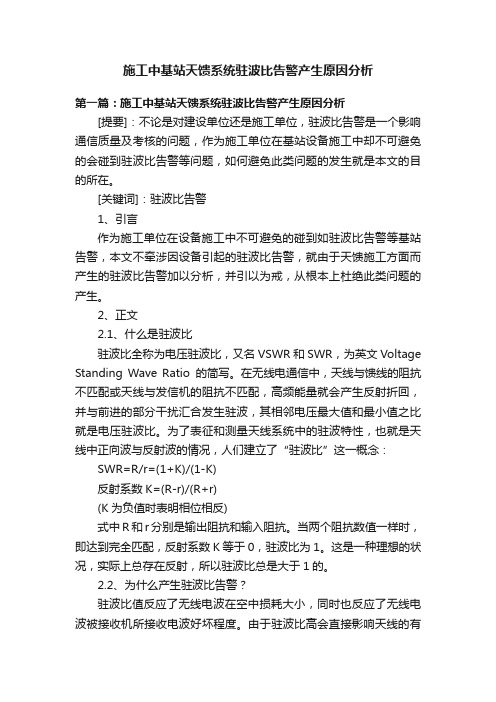 施工中基站天馈系统驻波比告警产生原因分析

第一篇：施工中基站天馈系统驻波比告警产生原因分析

[提要]：不论是对建设单位还是施工单位，驻波比告警是一个影响通信质量及考核的问题，作为施工单位在基站设备施工中却不可避免的会碰到驻波比告警等问题，如何避免此类问题的发生就是本文的目的所在。

[关键词]：驻波比告警

1、引言

作为施工单位在设备施工中不可避免的碰到如驻波比告警等基站告警，本文不牵涉因设备引起的驻波比告警，就由于天馈施工方面而产生的驻波比告警加以分析，并引以为戒，从根本上杜绝此类问题的产生。

2、正文

2.1、什么是驻波比

驻波比全称为电压驻波比，又名 VSWR 和 SWR，为英文 Voltage Standing Wave Ratio 的简写。在无线电通信中，天线与馈线的阻抗不匹配或天线与发信机的阻抗不匹配，高频能量就会产生反射折回，并与前进的部分干扰汇合发生驻波，其相邻电压最大值和最小值之比就是电压驻波比。为了表征和测量天线系统中的驻波特性，也就是天线中正向波与反射波的情况，人们建立了“驻波比”这一概念：

SWR=R/r=(1+K)/(1-K)

反射系数 K=(R-r)/(R+r)

(K 为负值时表明相位相反)

式中 R 和 r 分别是输出阻抗和输入阻抗。当两个阻抗数值一样时，即达到完全匹配，反射系数 K 等于 0，驻波比为 1。这是一种理想的状况，实际上总存在反射，所以驻波比总是大于 1 的。

2.2、为什么产生驻波比告警？

驻波比值反应了无线电波在空中损耗大小，同时也反应了无线电波被接收机所接收电波好坏程度。由于驻波比高会直接影响天线的有